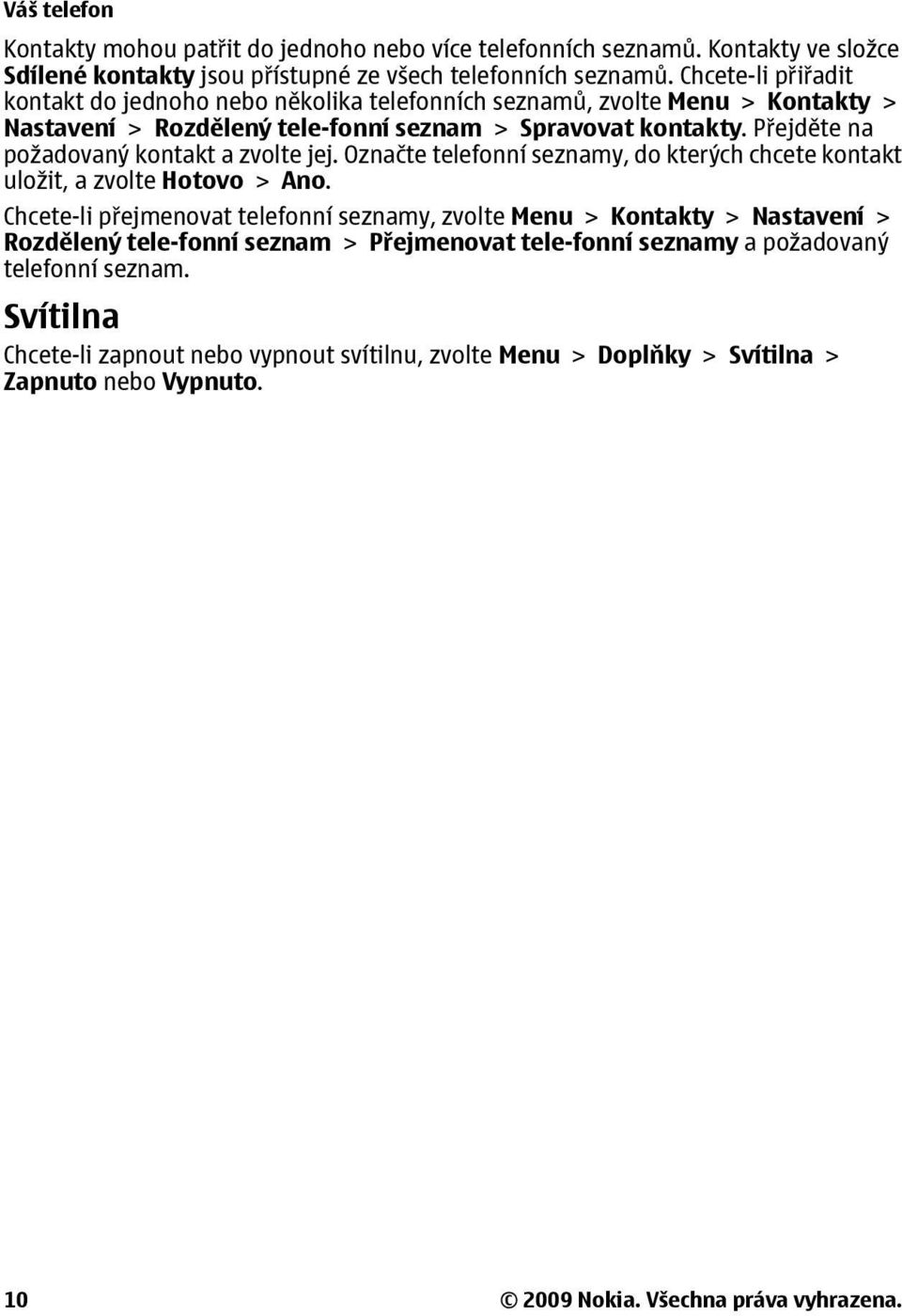 Váš telefon

Kontakty mohou patřit do jednoho nebo více telefonních seznamů. Kontakty ve složce Sdílené kontakty jsou přístupné ze všech telefonních seznamů. Chcete-li přiřadit kontakt do jednoho nebo několika telefonních seznamů, zvolte Menu > Kontakty > Nastavení > Rozdělený tele-fonní seznam > Spravovat kontakty. Přejděte na požadovaný kontakt a zvolte jej. Označte telefonní seznamy, do kterých chcete kontakt uložit, a zvolte Hotovo > Ano.

Chcete-li přejmenovat telefonní seznamy, zvolte Menu > Kontakty > Nastavení > Rozdělený tele-fonní seznam > Přejmenovat tele-fonní seznamy a požadovaný telefonní seznam.

Svítilna

Chcete-li zapnout nebo vypnout svítilnu, zvolte Menu > Doplňky > Svítilna > Zapnuto nebo Vypnuto.

10

© 2009 Nokia. Všechna práva vyhrazena.